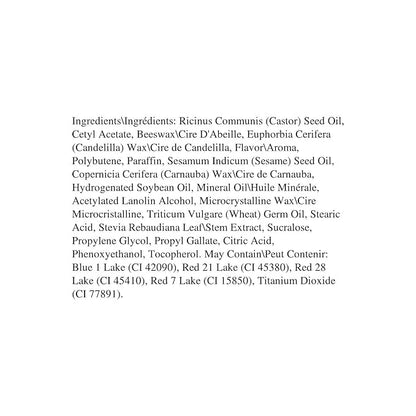 Ingredients\Ingrédients: Ricinus Communis (Castor) Seed Oil, Cetyl Acetate, Beeswax\Cire D'Abeille, Euphorbia Cerifera (Candelilla) Wax\Cire de Candelilla, Flavor\Aroma, Polybutene, Paraffin, Sesamum Indicum (Sesame) Seed Oil, Copernicia Cerifera (Carnauba) Wax\Cire de Carnauba, Hydrogenated Soybean Oil, Mineral Oil\Huile Minérale, Acetylated Lanolin Alcohol, Microcrystalline Wax\Cire Microcristalline, Triticum Vulgare (Wheat) Germ Oil, Stearic Acid, Stevia Rebaudiana Leaf\Stem Extract, Sucralose, Propylene Glycol, Propyl Gallate, Citric Acid, Phenoxyethanol, Tocopherol. May Contain\Peut Contenir: Blue 1 Lake (CI 42090), Red 21 Lake (CI 45380), Red 28 Lake (CI 45410), Red 7 Lake (CI 15850), Titanium Dioxide (CI 77891).